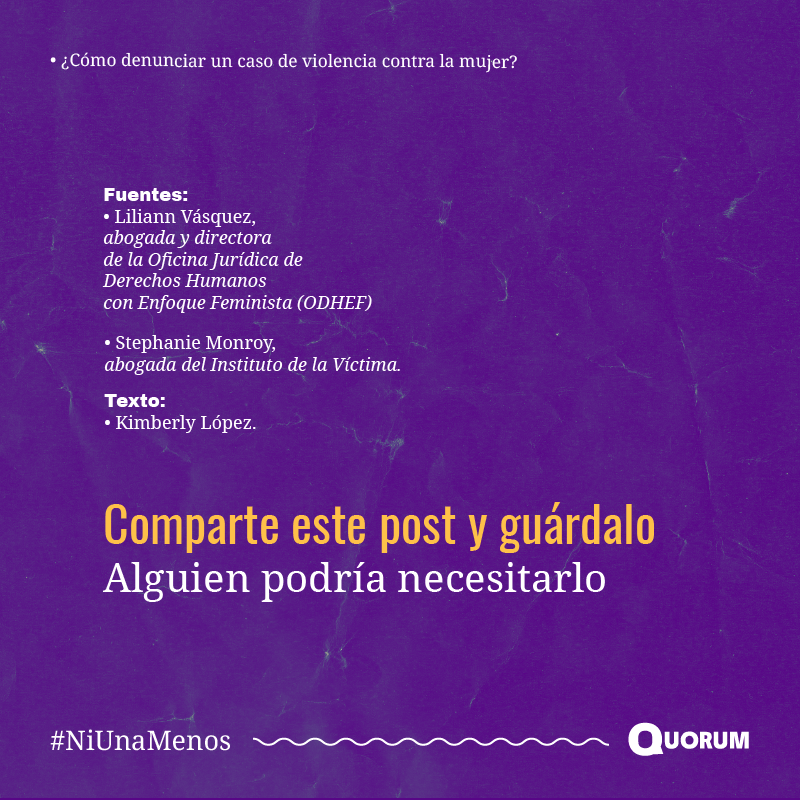 • ¿Cómo denunciar un caso de violencia contra la mujer?

Fuentes:
• Liliann Vásquez, abogada y directora de la Oficina Jurídica de Derechos Humanos con Enfoque Feminista (ODHEF)

• Stephanie Monroy, abogada del Instituto de la Víctima.

Texto:
• Kimberly López.

Comparte este post y guárdalo
Alguien podría necesitarlo

#NiUnaMenos

QUORUM